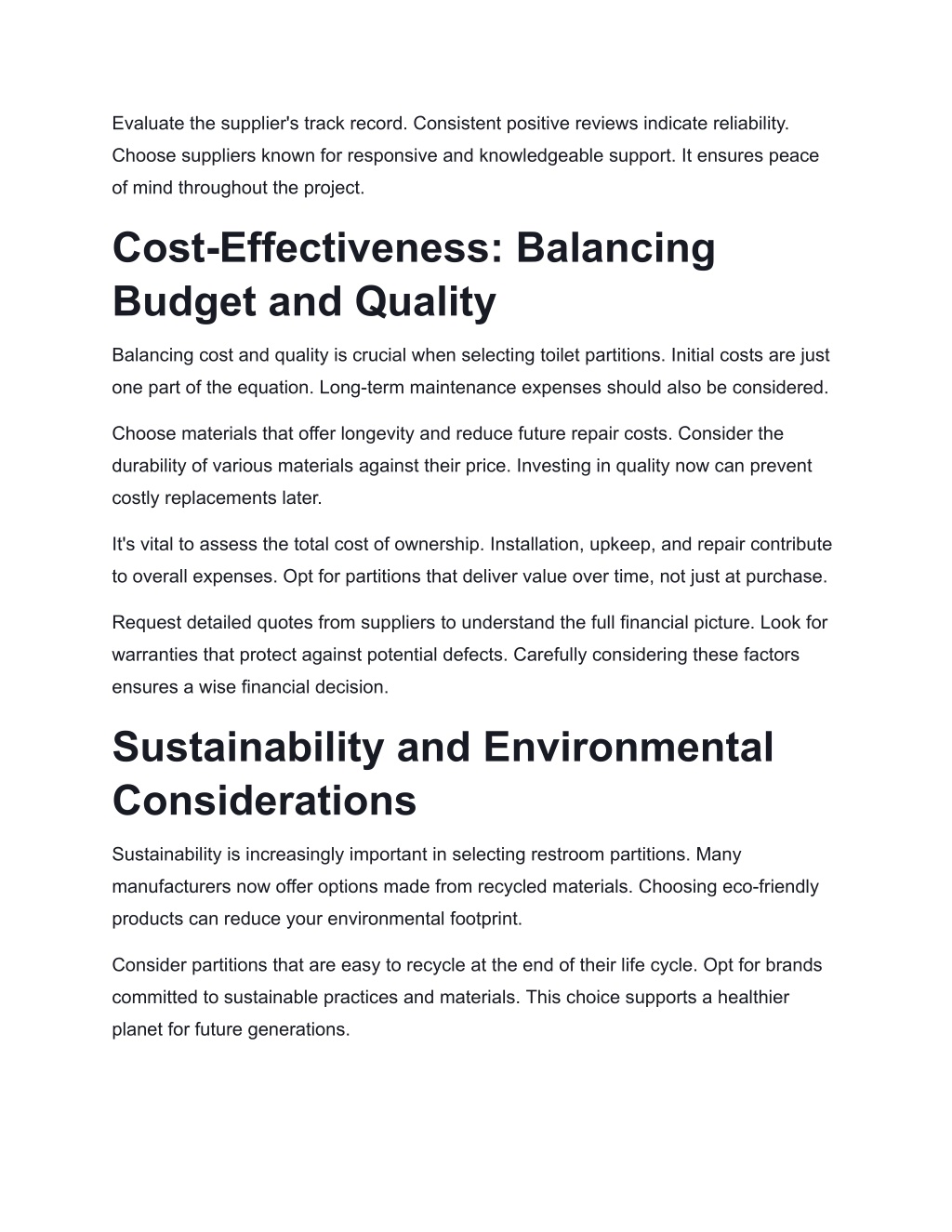 Evaluate the supplier's track record. Consistent positive reviews indicate reliability. Choose suppliers known for responsive and knowledgeable support. It ensures peace of mind throughout the project.

Cost-Effectiveness: Balancing Budget and Quality

Balancing cost and quality is crucial when selecting toilet partitions. Initial costs are just one part of the equation. Long-term maintenance expenses should also be considered.

Choose materials that offer longevity and reduce future repair costs. Consider the durability of various materials against their price. Investing in quality now can prevent costly replacements later.

It's vital to assess the total cost of ownership. Installation, upkeep, and repair contribute to overall expenses. Opt for partitions that deliver value over time, not just at purchase.

Request detailed quotes from suppliers to understand the full financial picture. Look for warranties that protect against potential defects. Carefully considering these factors ensures a wise financial decision.

Sustainability and Environmental Considerations

Sustainability is increasingly important in selecting restroom partitions. Many manufacturers now offer options made from recycled materials. Choosing eco-friendly products can reduce your environmental footprint.

Consider partitions that are easy to recycle at the end of their life cycle. Opt for brands committed to sustainable practices and materials. This choice supports a healthier planet for future generations.